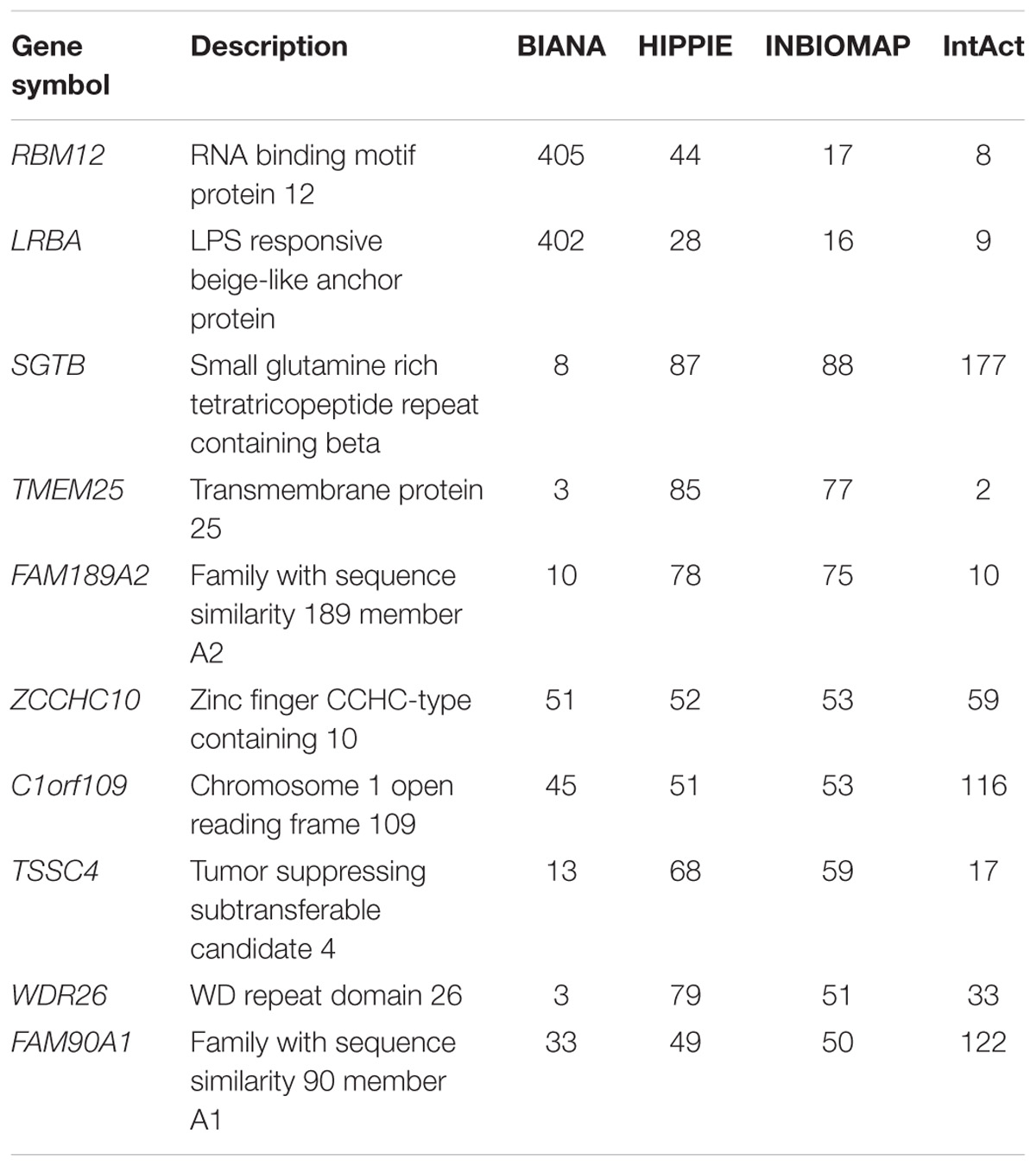 | Gene symbol | Description | BIANA | HIPPIE | INBIOMAP | IntAct |
|---|---|---|---|---|---|
| RBM12 | RNA binding motif protein 12 | 405 | 44 | 17 | 8 |
| LRBA | LPS responsive beige-like anchor protein | 402 | 28 | 16 | 9 |
| SGTB | Small glutamine rich tetratricopeptide repeat containing beta | 8 | 87 | 88 | 177 |
| TMEM25 | Transmembrane protein 25 | 3 | 85 | 77 | 2 |
| FAM189A2 | Family with sequence similarity 189 member A2 | 10 | 78 | 75 | 10 |
| ZCCHC10 | Zinc finger CCHC-type containing 10 | 51 | 52 | 53 | 59 |
| C1orf109 | Chromosome 1 open reading frame 109 | 45 | 51 | 53 | 116 |
| TSSC4 | Tumor suppressing subtransferable candidate 4 | 13 | 68 | 59 | 17 |
| WDR26 | WD repeat domain 26 | 3 | 79 | 51 | 33 |
| FAM90A1 | Family with sequence similarity 90 member A1 | 33 | 49 | 50 | 122 |